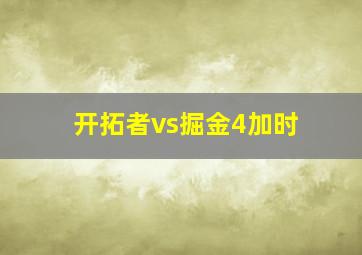 开拓者vs掘金4加时